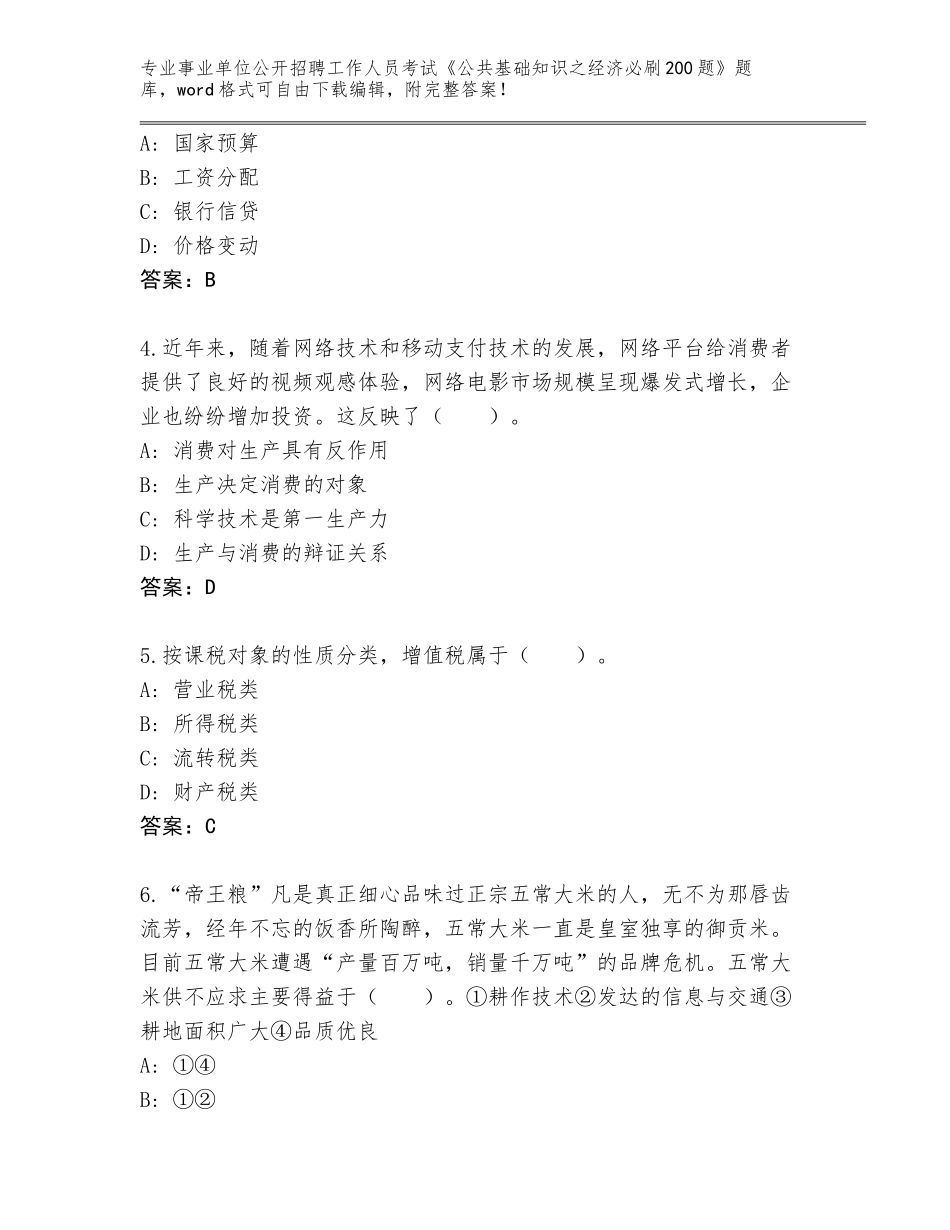 专业事业单位公开招聘工作人员考试《公共基础知识之经济必刷200题》题库，word格式可自由下载编辑，附完整答案！

A：国家预算
B：工资分配
C：银行信贷
D：价格变动
答案：B

4.近年来，随着网络技术和移动支付技术的发展，网络平台给消费者提供了良好的视频观感体验，网络电影市场规模呈现爆发式增长，企业也纷纷增加投资。这反映了（　　）。
A：消费对生产具有反作用
B：生产决定消费的对象
C：科学技术是第一生产力
D：生产与消费的辩证关系
答案：D

5.按课税对象的性质分类，增值税属于（　　）。
A：营业税类
B：所得税类
C：流转税类
D：财产税类
答案：C

6.“帝王粮”凡是真正细心品味过正宗五常大米的人，无不为那唇齿流芳，经年不忘的饭香所陶醉，五常大米一直是皇室独享的御贡米。目前五常大米遭遇“产量百万吨，销量千万吨”的品牌危机。五常大米供不应求主要得益于（　　）。①耕作技术②发达的信息与交通③耕地面积广大④品质优良
A：①④
B：①②